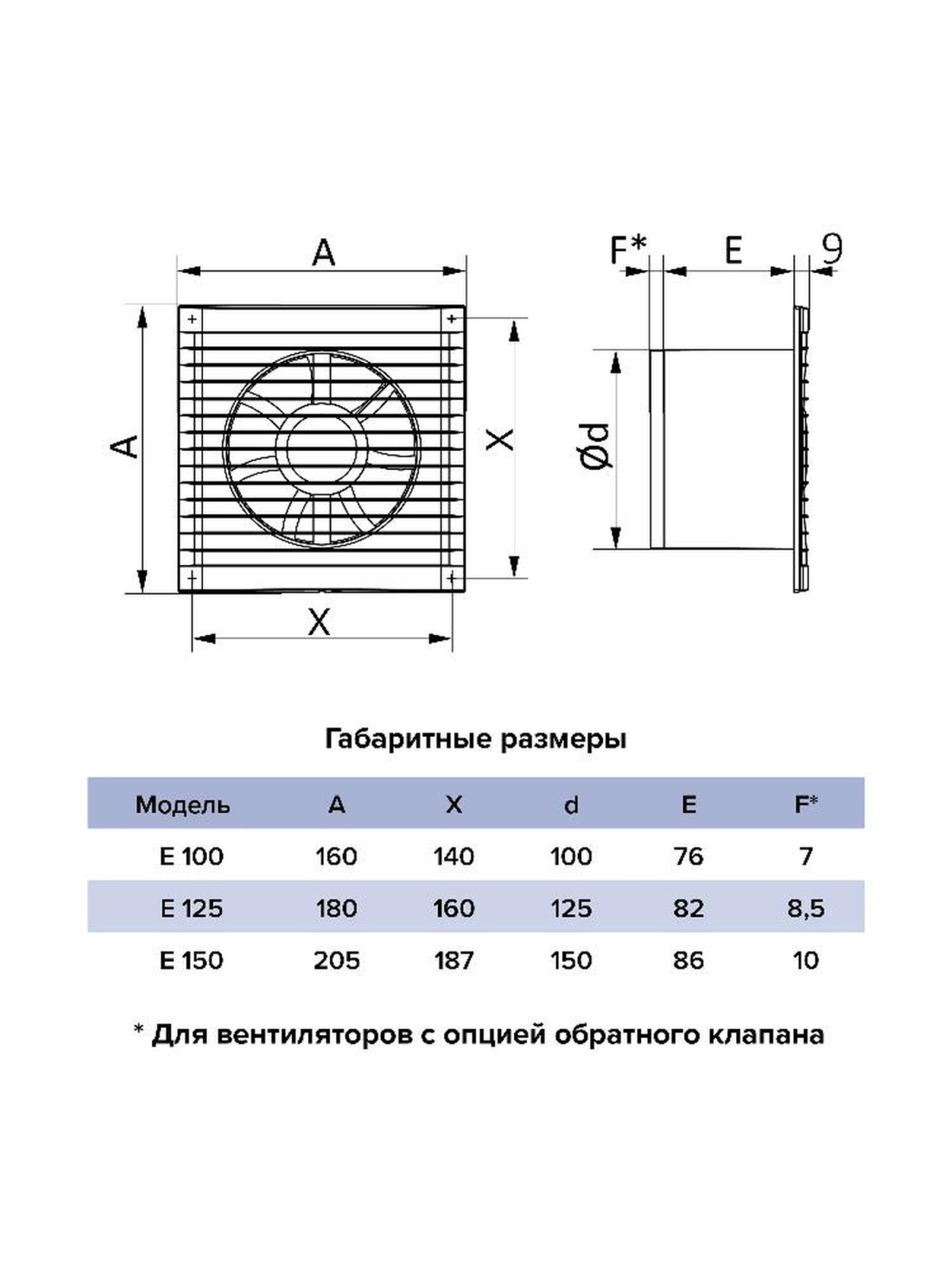 A

A

X

X

F*

E

9

Ød

Габаритные размеры

| Модель | A | X | d | E | F* |
|---|---|---|---|---|---|
| E 100 | 160 | 140 | 100 | 76 | 7 |
| E 125 | 180 | 160 | 125 | 82 | 8,5 |
| E 150 | 205 | 187 | 150 | 86 | 10 |

* Для вентиляторов с опцией обратного клапана